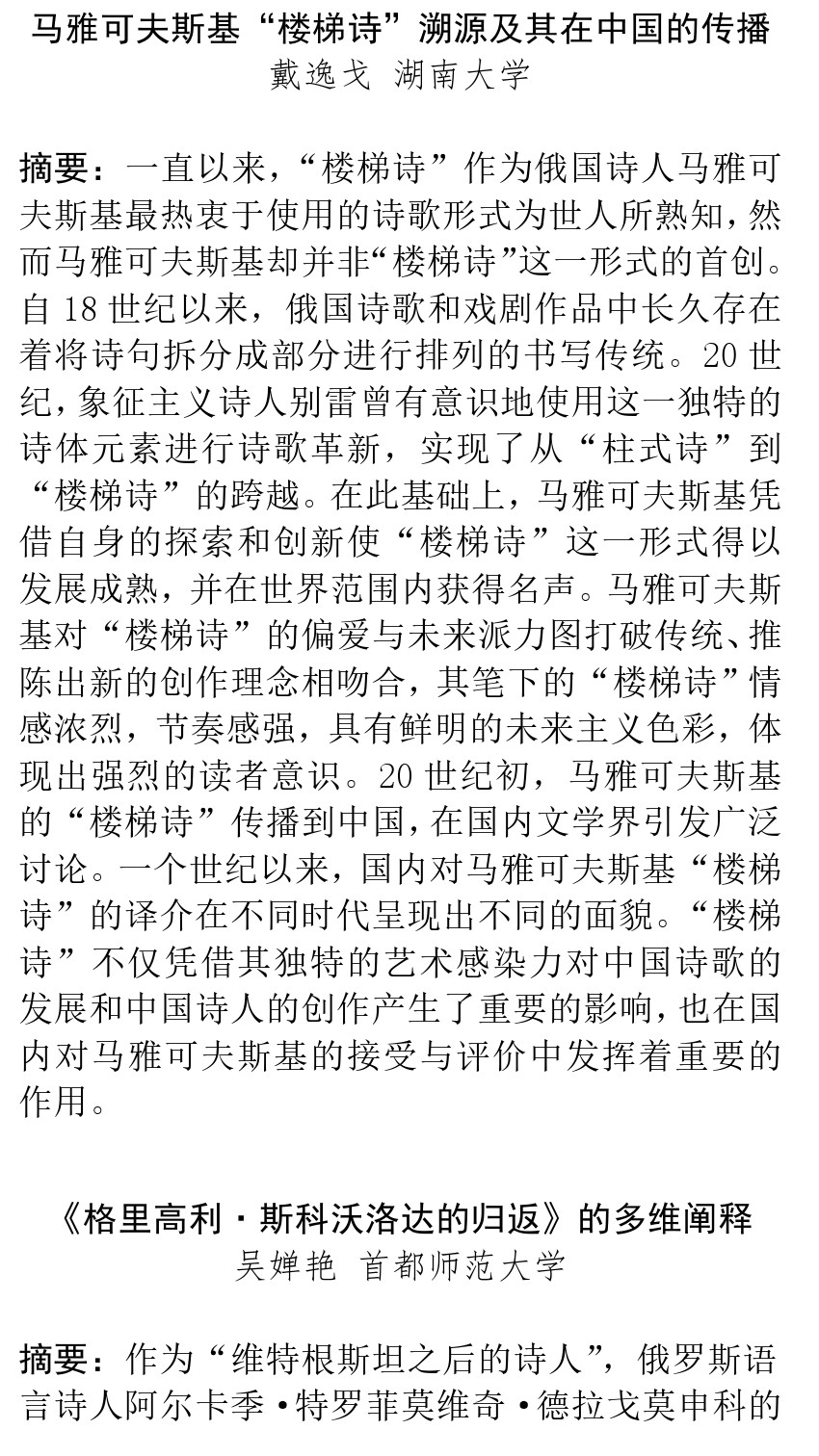 马雅可夫斯基“楼梯诗”溯源及其在中国的传播
戴逸戈 湖南大学

摘要：一直以来，“楼梯诗”作为俄国诗人马雅可夫斯基最热衷于使用的诗歌形式为世人所熟知，然而马雅可夫斯基却并非“楼梯诗”这一形式的首创。自 18 世纪以来，俄国诗歌和戏剧作品中长久存在着将诗句拆分成部分进行排列的书写传统。20 世纪，象征主义诗人别雷曾有意识地使用这一独特的诗体元素进行诗歌革新，实现了从“柱式诗”到“楼梯诗”的跨越。在此基础上，马雅可夫斯基凭借自身的探索和创新使“楼梯诗”这一形式得以发展成熟，并在世界范围内获得名声。马雅可夫斯基对“楼梯诗”的偏爱与未来派力图打破传统、推陈出新的创作理念相吻合，其笔下的“楼梯诗”情感浓烈，节奏感强，具有鲜明的未来主义色彩，体现出强烈的读者意识。20 世纪初，马雅可夫斯基的“楼梯诗”传播到中国，在国内文学界引发广泛讨论。一个世纪以来，国内对马雅可夫斯基“楼梯诗”的译介在不同时代呈现出不同的面貌。“楼梯诗”不仅凭借其独特的艺术感染力对中国诗歌的发展和中国诗人的创作产生了重要的影响，也在国内对马雅可夫斯基的接受与评价中发挥着重要的作用。

《格里高利·斯科沃洛达的归返》的多维阐释
吴婵艳 首都师范大学

摘要：作为“维特根斯坦之后的诗人”，俄罗斯语言诗人阿尔卡季·特罗菲莫维奇·德拉戈莫申科的